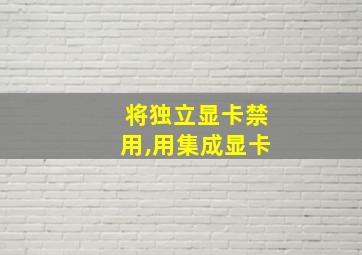 将独立显卡禁用,用集成显卡